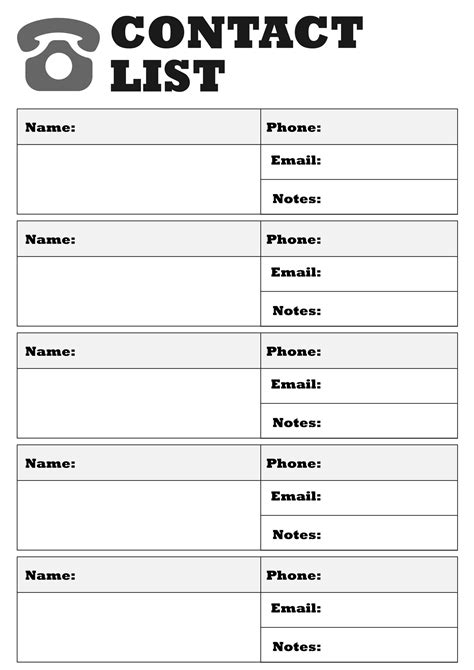 CONTACT LIST

| Name: | Phone: |
|---|---|
| | Email: |
| | Notes: |

| Name: | Phone: |
|---|---|
| | Email: |
| | Notes: |

| Name: | Phone: |
|---|---|
| | Email: |
| | Notes: |

| Name: | Phone: |
|---|---|
| | Email: |
| | Notes: |

| Name: | Phone: |
|---|---|
| | Email: |
| | Notes: |